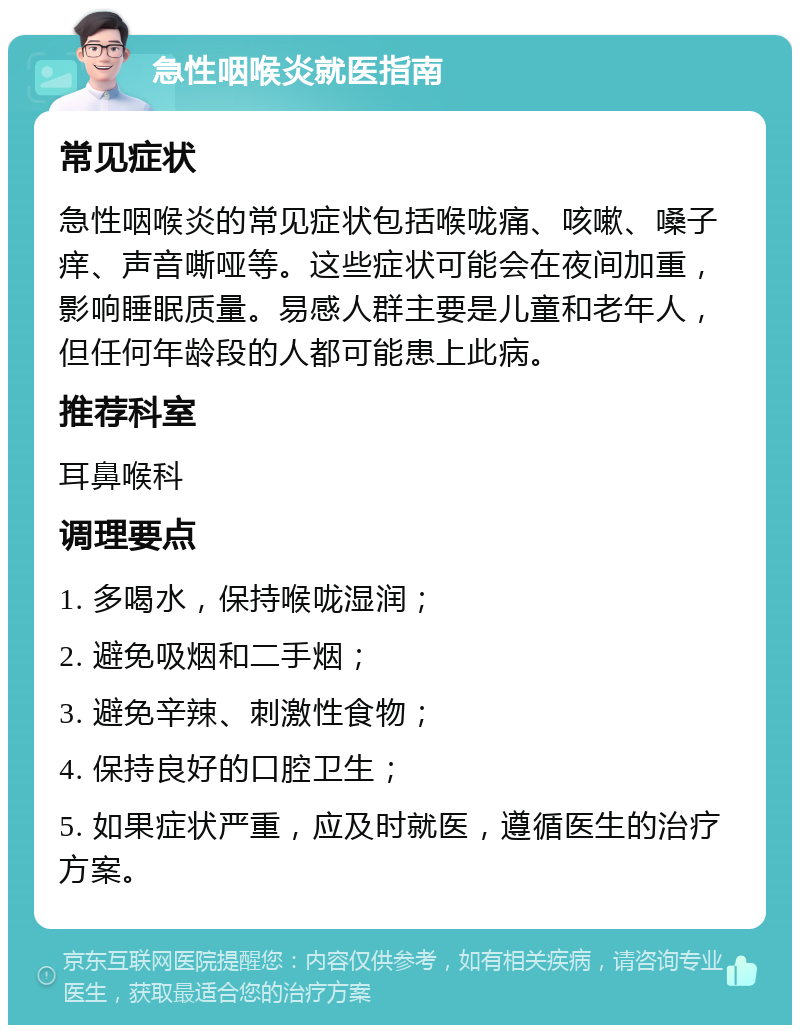 急性咽喉炎就医指南

常见症状

急性咽喉炎的常见症状包括喉咙痛、咳嗽、嗓子痒、声音嘶哑等。这些症状可能会在夜间加重，影响睡眠质量。易感人群主要是儿童和老年人，但任何年龄段的人都可能患上此病。

推荐科室

耳鼻喉科

调理要点

1. 多喝水，保持喉咙湿润；

2. 避免吸烟和二手烟；

3. 避免辛辣、刺激性食物；

4. 保持良好的口腔卫生；

5. 如果症状严重，应及时就医，遵循医生的治疗方案。

京东互联网医院提醒您：内容仅供参考，如有相关疾病，请咨询专业医生，获取最适合您的治疗方案